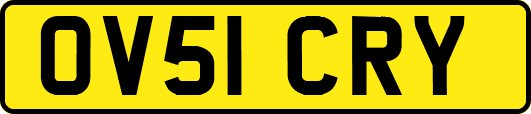 OV51 CRY